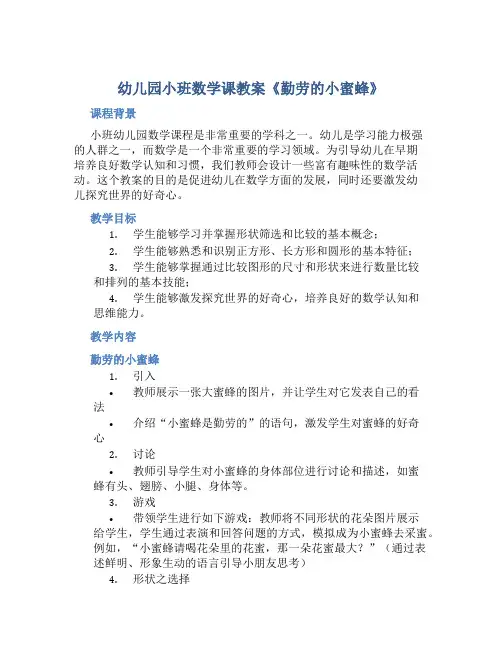 幼儿园小班数学课教案《勤劳的小蜜蜂》

课程背景

小班幼儿园数学课程是非常重要的学科之一。幼儿是学习能力极强的人群之一，而数学是一个非常重要的学习领域。为引导幼儿在早期培养良好数学认知和习惯，我们教师会设计一些富有趣味性的数学活动。这个教案的目的是促进幼儿在数学方面的发展，同时还要激发幼儿探究世界的好奇心。

教学目标

1. 学生能够学习并掌握形状筛选和比较的基本概念；
2. 学生能够熟悉和识别正方形、长方形和圆形的基本特征；
3. 学生能够掌握通过比较图形的尺寸和形状来进行数量比较和排列的基本技能；
4. 学生能够激发探究世界的好奇心，培养良好的数学认知和思维能力。

教学内容

勤劳的小蜜蜂

1. 引入
• 教师展示一张大蜜蜂的图片，并让学生对它发表自己的看法
• 介绍“小蜜蜂是勤劳的”的语句，激发学生对蜜蜂的好奇心
2. 讨论
• 教师引导学生对小蜜蜂的身体部位进行讨论和描述，如蜜蜂有头、翅膀、小腿、身体等。
3. 游戏
• 带领学生进行如下游戏：教师将不同形状的花朵图片展示给学生，学生通过表演和回答问题的方式，模拟成为小蜜蜂去采蜜。例如，“小蜜蜂请喝花朵里的花蜜，那一朵花蜜最大？”（通过表述鲜明、形象生动的语言引导小朋友思考）
4. 形状之选择